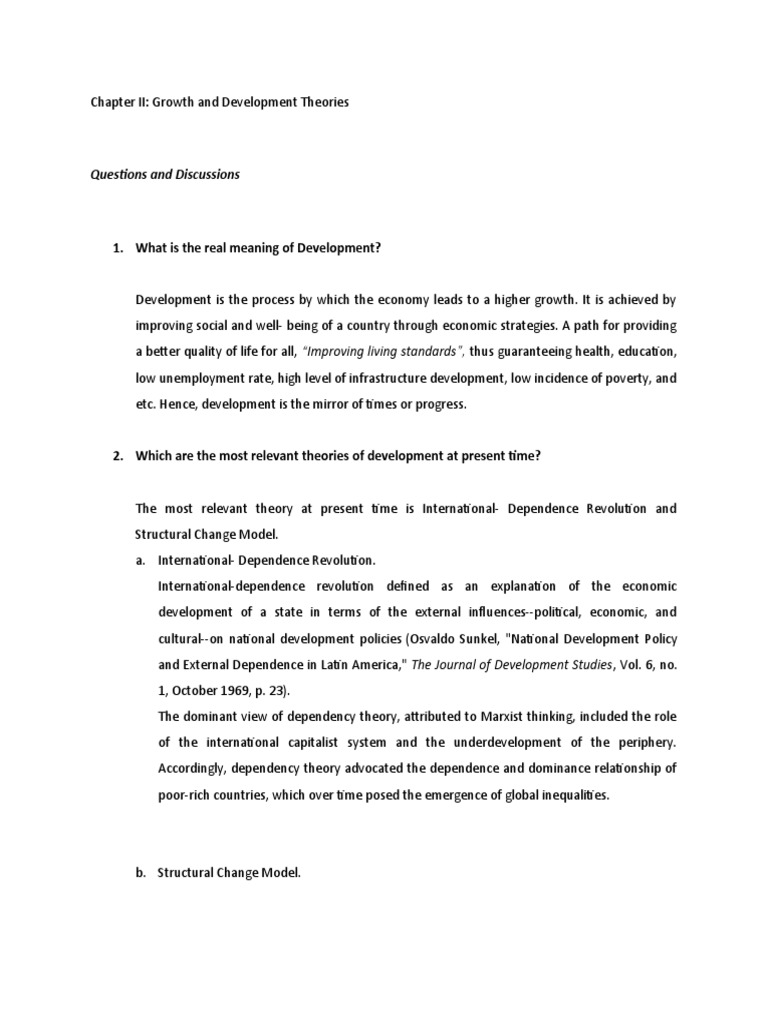 Chapter II: Growth and Development Theories

Questions and Discussions

1. What is the real meaning of Development?

Development is the process by which the economy leads to a higher growth. It is achieved by improving social and well- being of a country through economic strategies. A path for providing a better quality of life for all, "Improving living standards", thus guaranteeing health, education, low unemployment rate, high level of infrastructure development, low incidence of poverty, and etc. Hence, development is the mirror of times or progress.

2. Which are the most relevant theories of development at present time?

The most relevant theory at present time is International- Dependence Revolution and Structural Change Model.

a. International- Dependence Revolution.

International-dependence revolution defined as an explanation of the economic development of a state in terms of the external influences--political, economic, and cultural--on national development policies (Osvaldo Sunkel, "National Development Policy and External Dependence in Latin America," The Journal of Development Studies, Vol. 6, no. 1, October 1969, p. 23).

The dominant view of dependency theory, attributed to Marxist thinking, included the role of the international capitalist system and the underdevelopment of the periphery. Accordingly, dependency theory advocated the dependence and dominance relationship of poor-rich countries, which over time posed the emergence of global inequalities.

b. Structural Change Model.